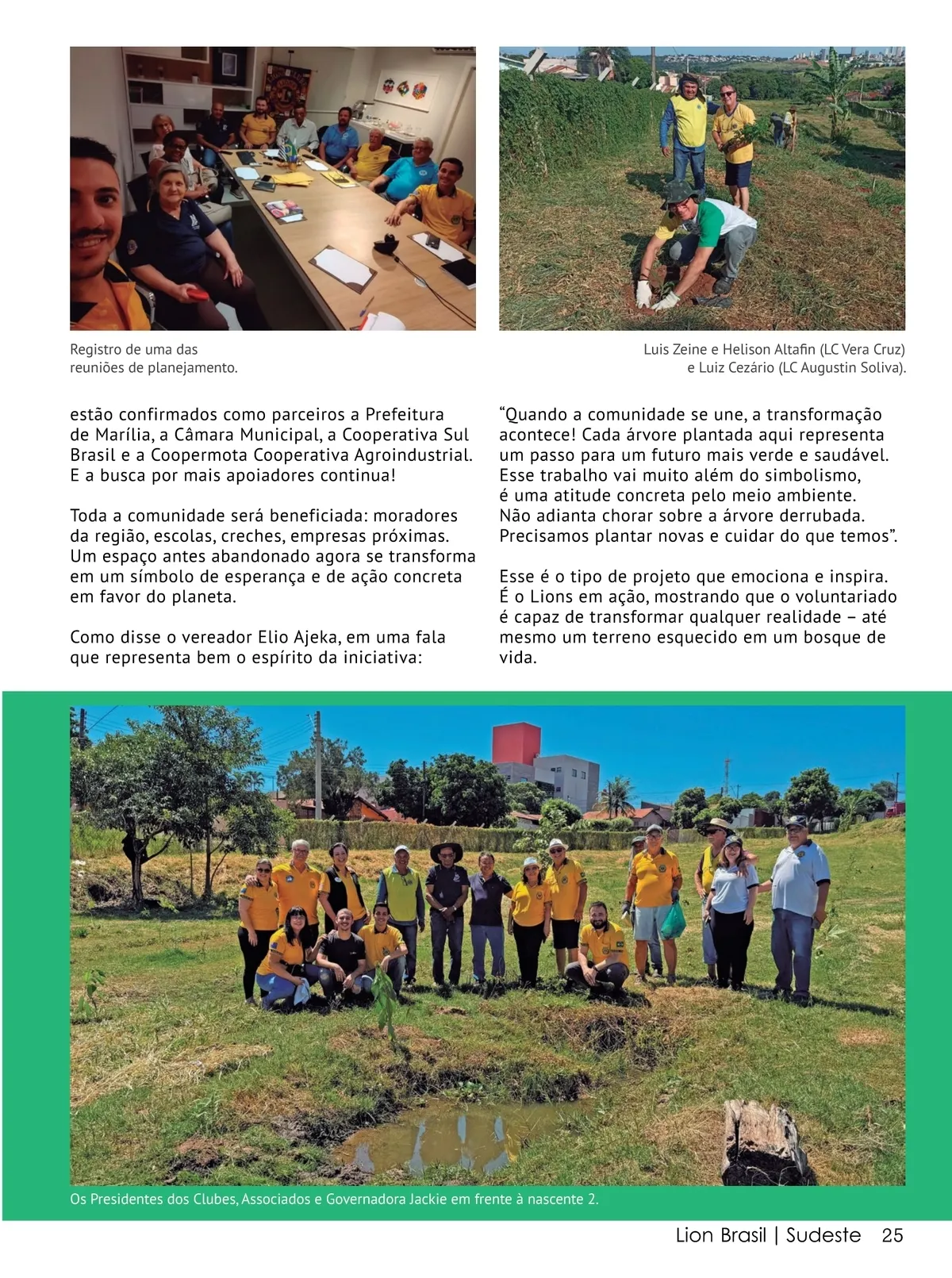 Registro de uma das reuniões de planejamento.

Luis Zeine e Helison Altafin (LC Vera Cruz) e Luiz Cezário (LC Augustin Soliva).

estão confirmados como parceiros a Prefeitura de Marília, a Câmara Municipal, a Cooperativa Sul Brasil e a Coopermota Cooperativa Agroindustrial. E a busca por mais apoiadores continua!

Toda a comunidade será beneficiada: moradores da região, escolas, creches, empresas próximas. Um espaço antes abandonado agora se transforma em um símbolo de esperança e de ação concreta em favor do planeta.

Como disse o vereador Elio Ajeka, em uma fala que representa bem o espírito da iniciativa:

“Quando a comunidade se une, a transformação acontece! Cada árvore plantada aqui representa um passo para um futuro mais verde e saudável. Esse trabalho vai muito além do simbolismo, é uma atitude concreta pelo meio ambiente. Não adianta chorar sobre a árvore derrubada. Precisamos plantar novas e cuidar do que temos”.

Esse é o tipo de projeto que emociona e inspira. É o Lions em ação, mostrando que o voluntariado é capaz de transformar qualquer realidade – até mesmo um terreno esquecido em um bosque de vida.

Os Presidentes dos Clubes, Associados e Governadora Jackie em frente à nascente 2.

Lion Brasil | Sudeste 25